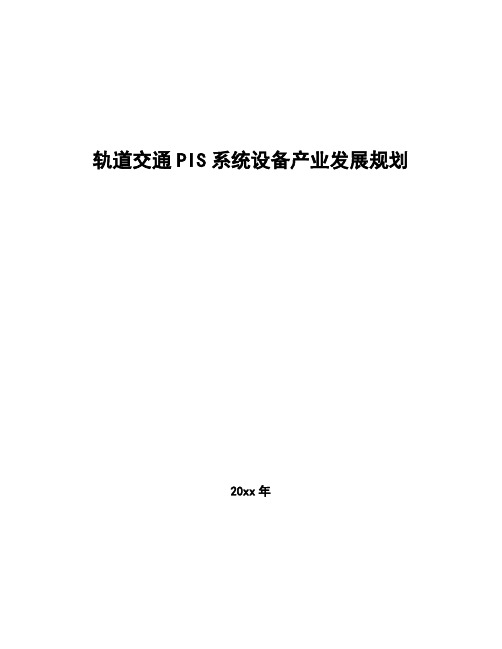 轨道交通PIS系统设备产业发展规划

20xx年